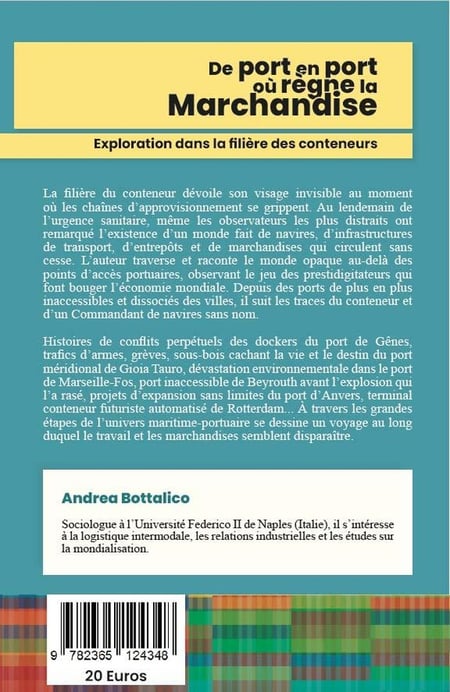 De port en port où règne la Marchandise

Exploration dans la filière des conteneurs

La filière du conteneur dévoile son visage invisible au moment où les chaînes d'approvisionnement se grippent. Au lendemain de l'urgence sanitaire, même les observateurs les plus distraits ont remarqué l'existence d'un monde fait de navires, d'infrastructures de transport, d'entrepôts et de marchandises qui circulent sans cesse. L'auteur traverse et raconte le monde opaque au-delà des points d'accès portuaires, observant le jeu des prestidigitateurs qui font bouger l'économie mondiale. Depuis des ports de plus en plus inaccessibles et dissociés des villes, il suit les traces du conteneur et d'un Commandant de navires sans nom.

Histoires de conflits perpétuels des dockers du port de Gênes, trafics d'armes, grèves, sous-bois cachant la vie et le destin du port méridional de Gioia Tauro, dévastation environnementale dans le port de Marseille-Fos, port inaccessible de Beyrouth avant l'explosion qui l'a rasé, projets d'expansion sans limites du port d'Anvers, terminal conteneur futuriste automatisé de Rotterdam... À travers les grandes étapes de l'univers maritime-portuaire se dessine un voyage au long duquel le travail et les marchandises semblent disparaître.

Andrea Bottalico

Sociologue à l'Université Federico II de Naples (Italie), il s'intéresse à la logistique intermodale, les relations industrielles et les études sur la mondialisation.

9 782365 124348

20 Euros